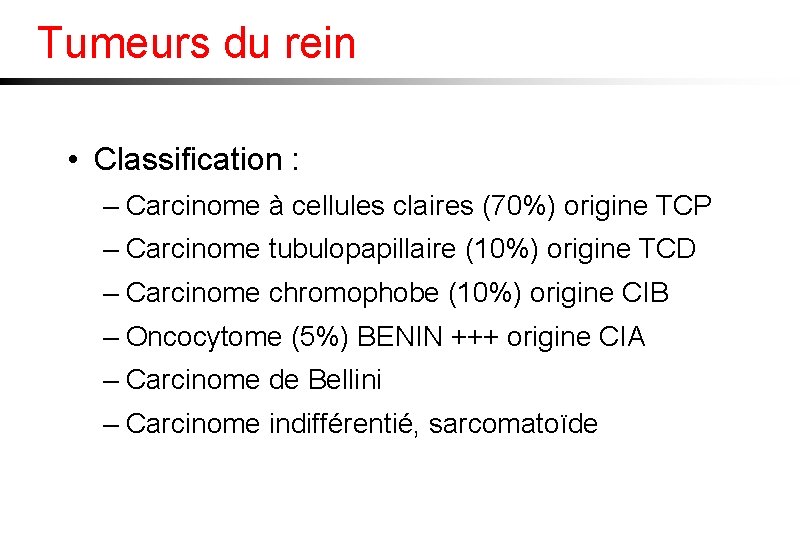 Tumeurs du rein

• Classification :

– Carcinome à cellules claires (70%) origine TCP

– Carcinome tubulopapillaire (10%) origine TCD

– Carcinome chromophobe (10%) origine CIB

– Oncocytome (5%) BENIN +++ origine CIA

– Carcinome de Bellini

– Carcinome indifférentié, sarcomatoïde